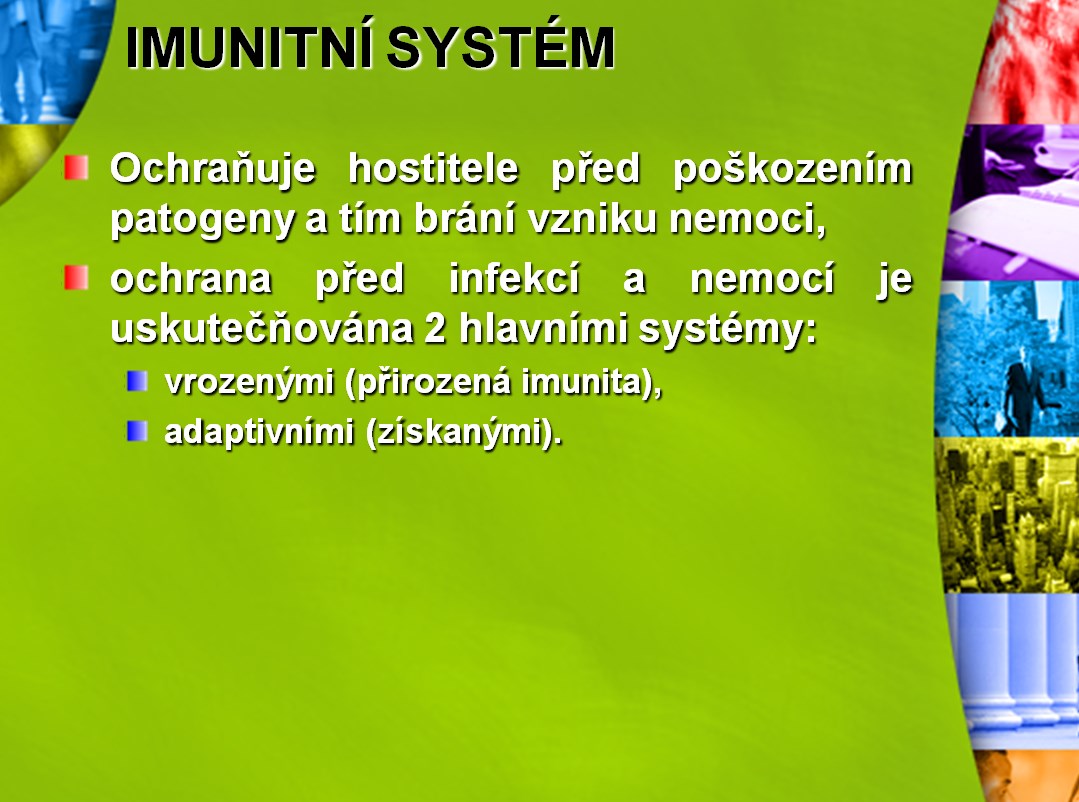 IMUNITNÍ SYSTÉM

Ochraňuje hostitele před poškozením patogeny a tím brání vzniku nemoci,

ochrana před infekcí a nemocí je uskutečňována 2 hlavními systémy:

vrozenými (přirozená imunita),

adaptivními (získanými).